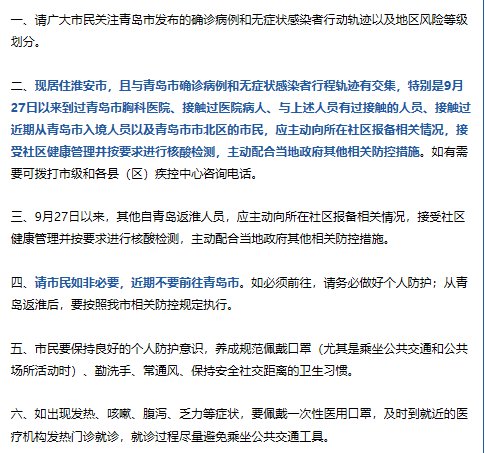 一、请广大市民关注青岛市发布的确诊病例和无症状感染者行动轨迹以及地区风险等级划分。

二、现居住淮安市，且与青岛市确诊病例和无症状感染者行程轨迹有交集，特别是9月27日以来到过青岛市胸科医院、接触过医院病人、与上述人员有过接触的人员、接触过近期从青岛市入境人员以及青岛市市北区的市民，应主动向所在社区报备相关情况，接受社区健康管理并按要求进行核酸检测，主动配合当地政府其他相关防控措施。如有需要可拨打市级和各县（区）疾控中心咨询电话。

三、9月27日以来，其他自青岛返淮人员，应主动向所在社区报备相关情况，接受社区健康管理并按要求进行核酸检测，主动配合当地政府其他相关防控措施。

四、请市民如非必要，近期不要前往青岛市。如必须前往，请务必做好个人防护；从青岛返淮后，要按照我市相关防控规定执行。

五、市民要保持良好的个人防护意识，养成规范佩戴口罩（尤其是乘坐公共交通和公共场所活动时）、勤洗手、常通风、保持安全社交距离的卫生习惯。

六、如出现发热、咳嗽、腹泻、乏力等症状，要佩戴一次性医用口罩，及时到就近的医疗机构发热门诊就诊，就诊过程尽量避免乘坐公共交通工具。